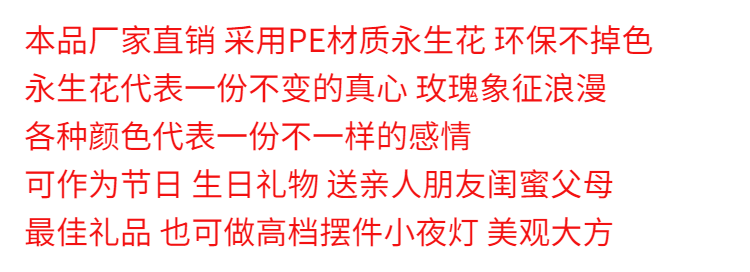 本品厂家直销 采用PE材质永生花 环保不掉色
永生花代表一份不变的真心 玫瑰象征浪漫
各种颜色代表一份不一样的感情
可作为节日 生日礼物 送亲人朋友闺蜜父母
最佳礼品 也可做高档摆件小夜灯 美观大方